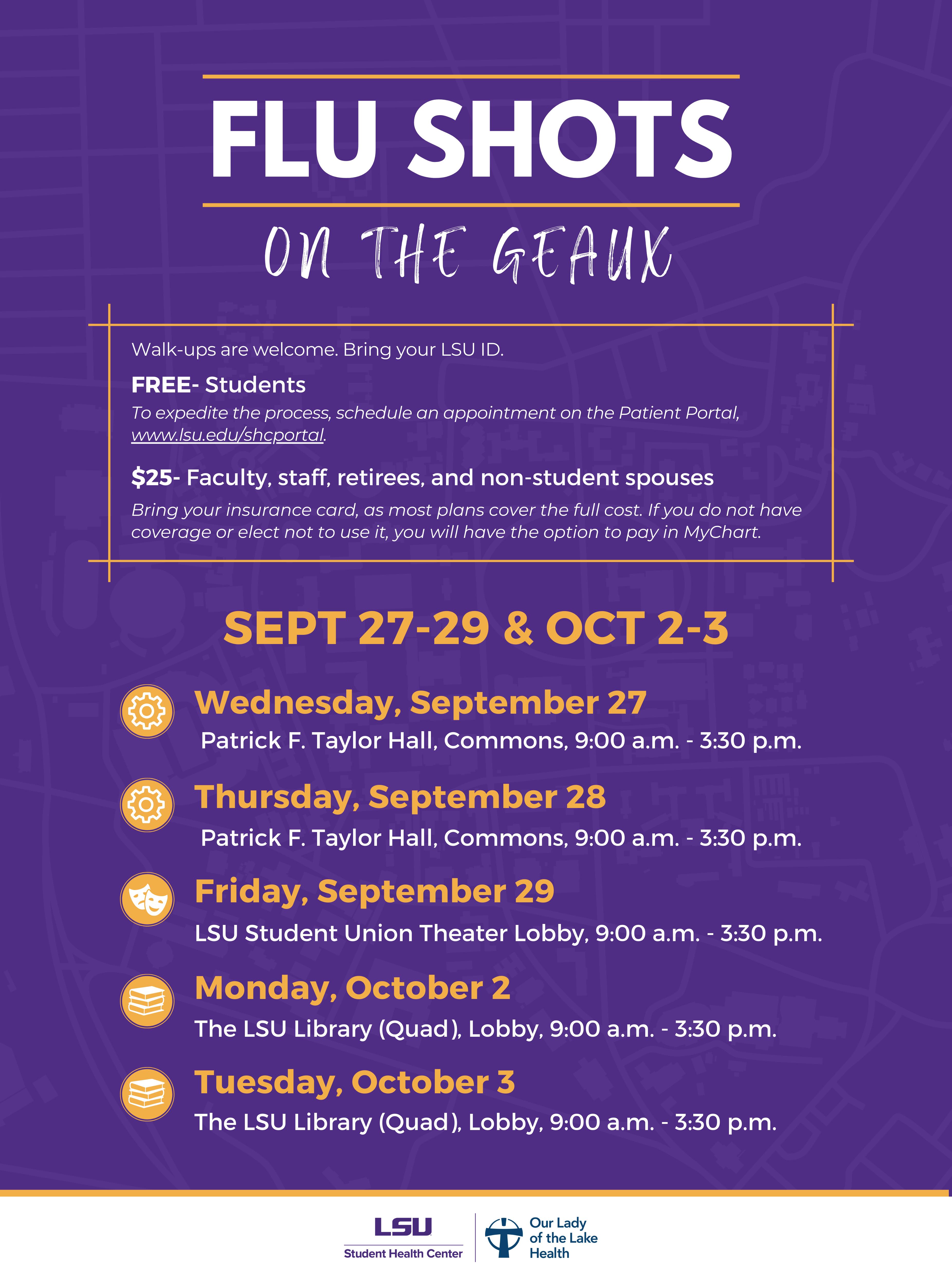 FLU SHOTS

ON THE GEAUX

Walk-ups are welcome. Bring your LSU ID.

FREE- Students

To expedite the process, schedule an appointment on the Patient Portal, www.lsu.edu/shcportal.

$25- Faculty, staff, retirees, and non-student spouses

Bring your insurance card, as most plans cover the full cost. If you do not have coverage or elect not to use it, you will have the option to pay in MyChart.

SEPT 27-29 & OCT 2-3

Wednesday, September 27

Patrick F. Taylor Hall, Commons, 9:00 a.m. - 3:30 p.m.

Thursday, September 28

Patrick F. Taylor Hall, Commons, 9:00 a.m. - 3:30 p.m.

Friday, September 29

LSU Student Union Theater Lobby, 9:00 a.m. - 3:30 p.m.

Monday, October 2

The LSU Library (Quad), Lobby, 9:00 a.m. - 3:30 p.m.

Tuesday, October 3

The LSU Library (Quad), Lobby, 9:00 a.m. - 3:30 p.m.

LSU
Student Health Center

Our Lady
of the Lake
Health